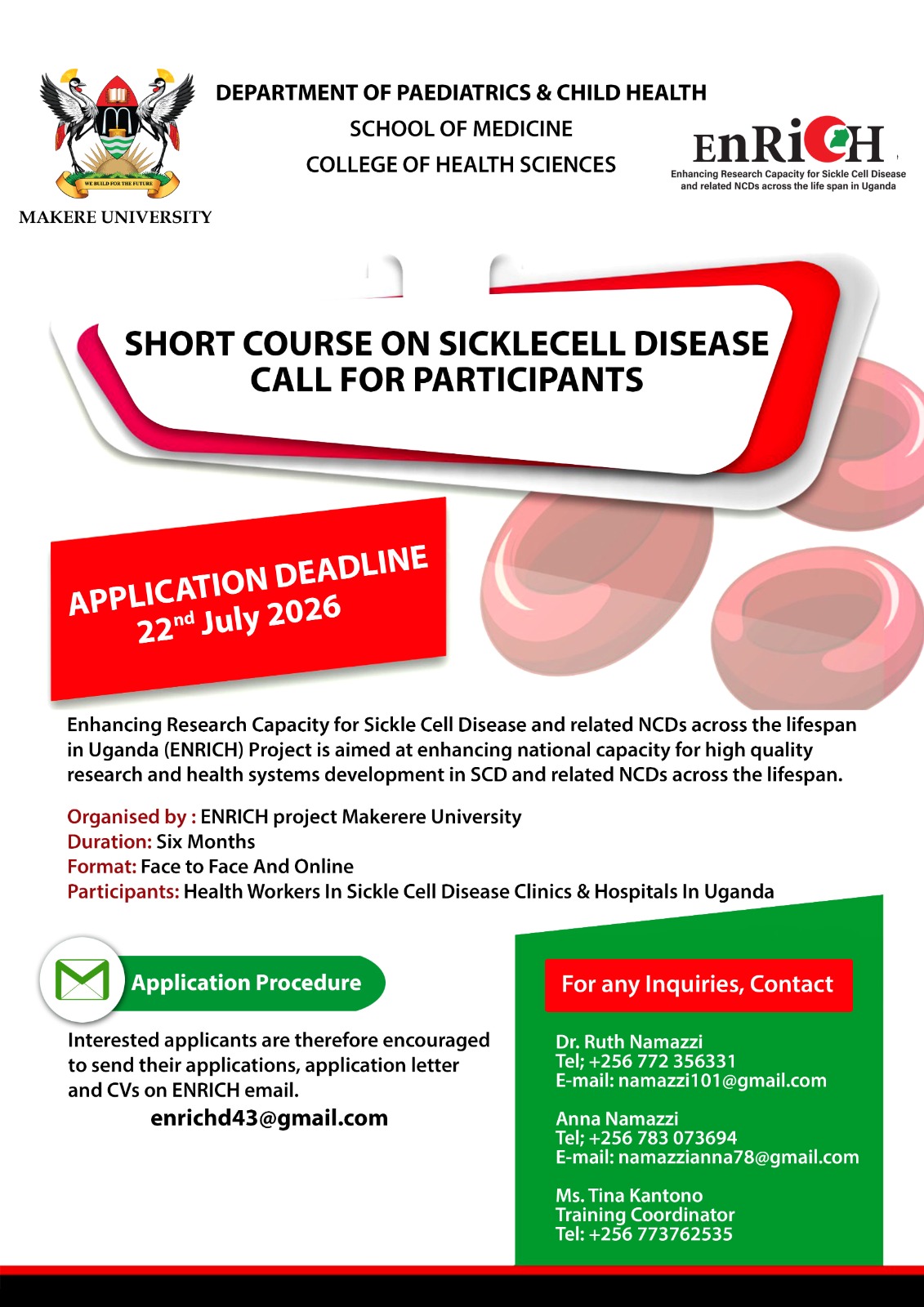 WE BUILD FOR THE FUTURE

MAKERE UNIVERSITY

DEPARTMENT OF PAEDIATRICS & CHILD HEALTH
SCHOOL OF MEDICINE
COLLEGE OF HEALTH SCIENCES

EnRiCH
Enhancing Research Capacity for Sickle Cell Disease and related NCDs across the life span in Uganda

SHORT COURSE ON SICKLECELL DISEASE
CALL FOR PARTICIPANTS

APPLICATION DEADLINE
22$^{nd}$ July 2026

Enhancing Research Capacity for Sickle Cell Disease and related NCDs across the lifespan in Uganda (ENRICH) Project is aimed at enhancing national capacity for high quality research and health systems development in SCD and related NCDs across the lifespan.

Organised by : ENRICH project Makerere University
Duration: Six Months
Format: Face to Face And Online
Participants: Health Workers In Sickle Cell Disease Clinics & Hospitals In Uganda

Application Procedure

Interested applicants are therefore encouraged to send their applications, application letter and CVs on ENRICH email.
enrichd43@gmail.com

For any Inquiries, Contact

Dr. Ruth Namazzi
Tel; +256 772 356331
E-mail: namazzi101@gmail.com

Anna Namazzi
Tel; +256 783 073694
E-mail: namazzianna78@gmail.com

Ms. Tina Kantono
Training Coordinator
Tel: +256 773762535